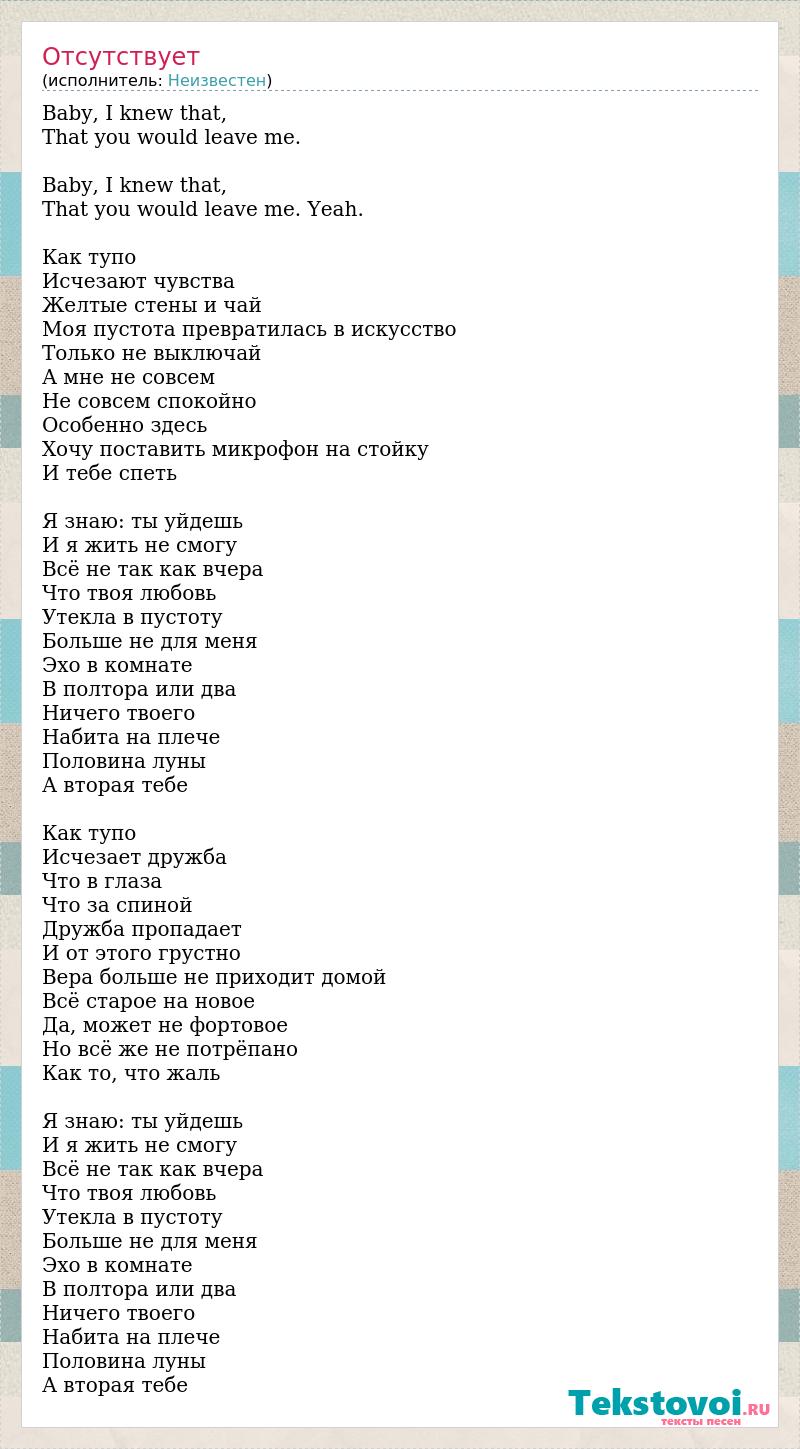 Отсутствует
(исполнитель: Неизвестен)

Baby, I knew that,
That you would leave me.

Baby, I knew that,
That you would leave me. Yeah.

Как тупо
Исчезают чувства
Желтые стены и чай
Моя пустота превратилась в искусство
Только не выключай
А мне не совсем
Не совсем спокойно
Особенно здесь
Хочу поставить микрофон на стойку
И тебе спеть

Я знаю: ты уйдешь
И я жить не смогу
Всё не так как вчера
Что твоя любовь
Утекла в пустоту
Больше не для меня
Эхо в комнате
В полтора или два
Ничего твоего
Набита на плече
Половина луны
А вторая тебе

Как тупо
Исчезает дружба
Что в глаза
Что за спиной
Дружба пропадает
И от этого грустно
Вера больше не приходит домой
Всё старое на новое
Да, может не фортовое
Но всё же не потрёпано
Как то, что жаль

Я знаю: ты уйдешь
И я жить не смогу
Всё не так как вчера
Что твоя любовь
Утекла в пустоту
Больше не для меня
Эхо в комнате
В полтора или два
Ничего твоего
Набита на плече
Половина луны
А вторая тебе

Tekstovoi.RU
тексты песен